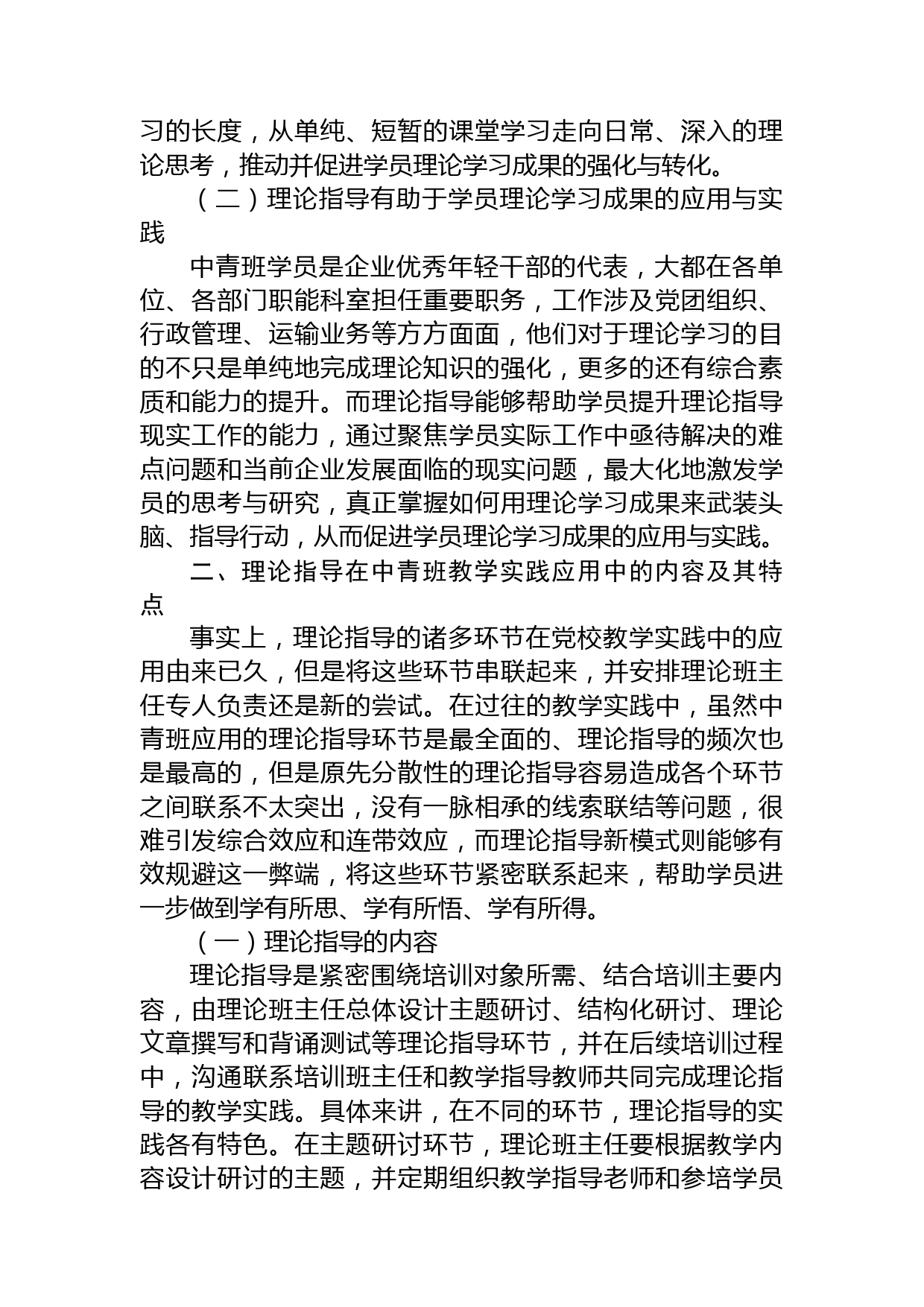 习的长度，从单纯、短暂的课堂学习走向日常、深入的理论思考，推动并促进学员理论学习成果的强化与转化。

（二）理论指导有助于学员理论学习成果的应用与实践

中青班学员是企业优秀年轻干部的代表，大都在各单位、各部门职能科室担任重要职务，工作涉及党团组织、行政管理、运输业务等方方面面，他们对于理论学习的目的不只是单纯地完成理论知识的强化，更多的还有综合素质和能力的提升。而理论指导能够帮助学员提升理论指导现实工作的能力，通过聚焦学员实际工作中亟待解决的难点问题和当前企业发展面临的现实问题，最大化地激发学员的思考与研究，真正掌握如何用理论学习成果来武装头脑、指导行动，从而促进学员理论学习成果的应用与实践。

二、理论指导在中青班教学实践应用中的内容及其特点

事实上，理论指导的诸多环节在党校教学实践中的应用由来已久，但是将这些环节串联起来，并安排理论班主任专人负责还是新的尝试。在过往的教学实践中，虽然中青班应用的理论指导环节是最全面的、理论指导的频次也是最高的，但是原先分散性的理论指导容易造成各个环节之间联系不太突出，没有一脉相承的线索联结等问题，很难引发综合效应和连带效应，而理论指导新模式则能够有效规避这一弊端，将这些环节紧密联系起来，帮助学员进一步做到学有所思、学有所悟、学有所得。

（一）理论指导的内容

理论指导是紧密围绕培训对象所需、结合培训主要内容，由理论班主任总体设计主题研讨、结构化研讨、理论文章撰写和背诵测试等理论指导环节，并在后续培训过程中，沟通联系培训班主任和教学指导教师共同完成理论指导的教学实践。具体来讲，在不同的环节，理论指导的实践各有特色。在主题研讨环节，理论班主任要根据教学内容设计研讨的主题，并定期组织教学指导老师和参培学员